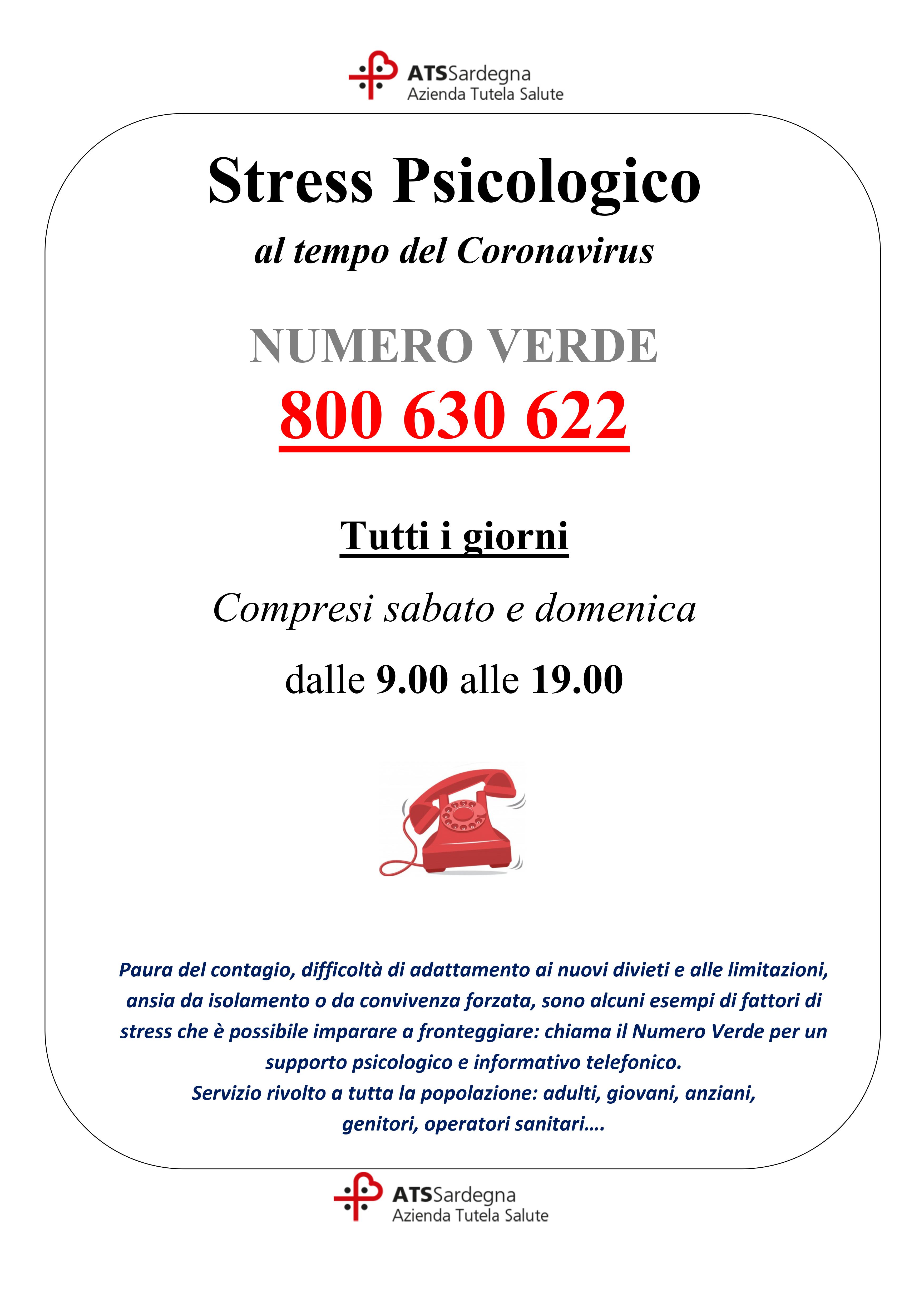 ATSSardegna
Azienda Tutela Salute

Stress Psicologico

al tempo del Coronavirus

NUMERO VERDE

800 630 622

Tutti i giorni

Compresi sabato e domenica

dalle 9.00 alle 19.00

Paura del contagio, difficoltà di adattamento ai nuovi divieti e alle limitazioni, ansia da isolamento o da convivenza forzata, sono alcuni esempi di fattori di stress che è possibile imparare a fronteggiare: chiama il Numero Verde per un supporto psicologico e informativo telefonico.
Servizio rivolto a tutta la popolazione: adulti, giovani, anziani, genitori, operatori sanitari….

ATSSardegna
Azienda Tutela Salute